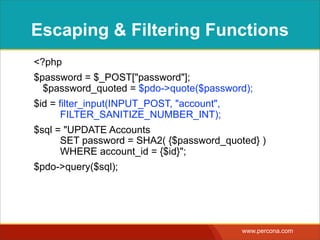 Escaping & Filtering Functions

<?php

$password = $_POST["password"];
$password_quoted = $pdo->quote($password);

$id = filter_input(INPUT_POST, "account",
FILTER_SANITIZE_NUMBER_INT);

$sql = "UPDATE Accounts
SET password = SHA2( {$password_quoted} )
WHERE account_id = {$id}";

$pdo->query($sql);

www.percona.com